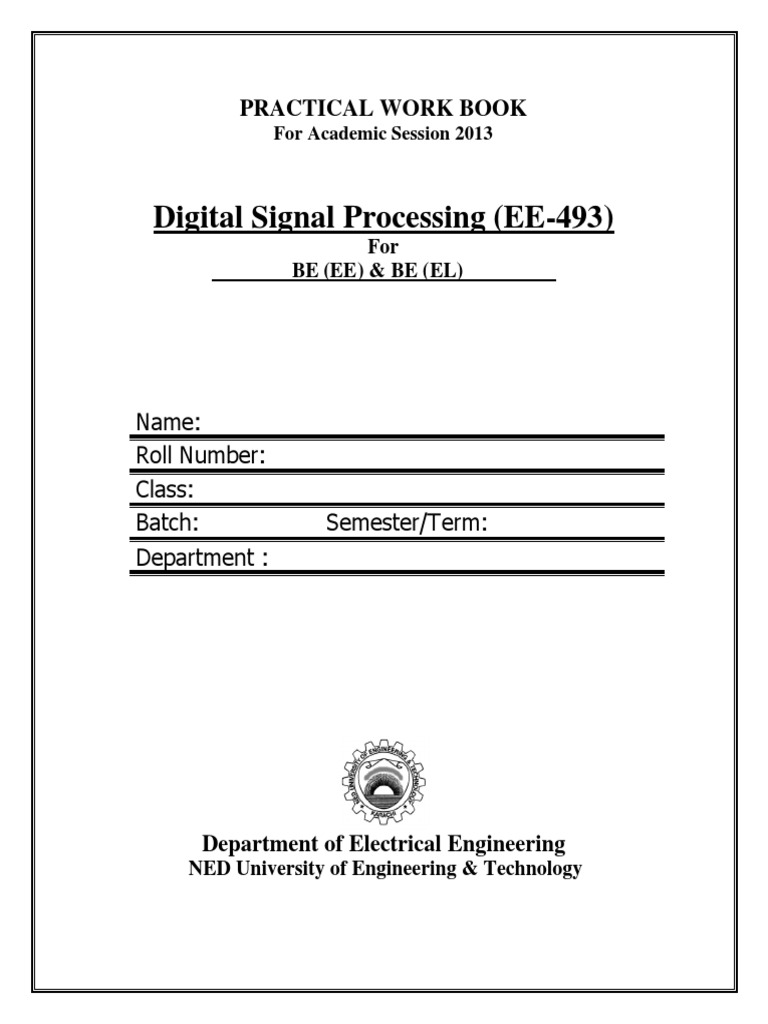 PRACTICAL WORK BOOK
For Academic Session 2013

Digital Signal Processing (EE-493)
For
BE (EE) & BE (EL)

Name:
Roll Number:
Class:
Batch: Semester/Term:
Department :

Department of Electrical Engineering
NED University of Engineering & Technology